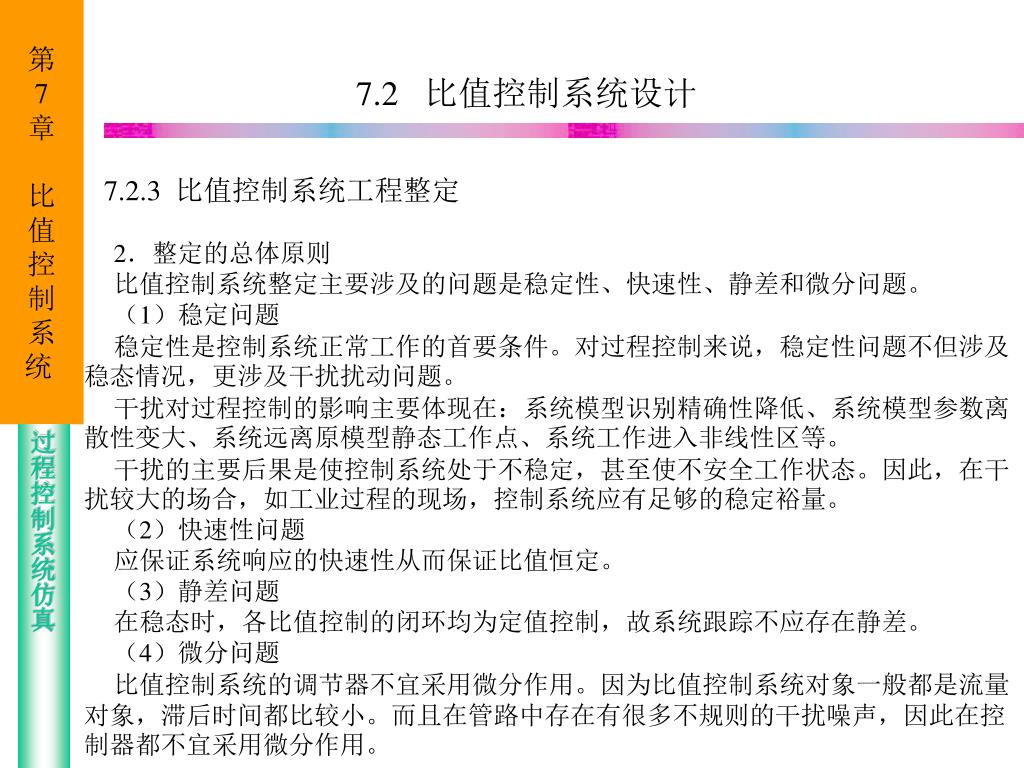 第7章 比值控制系统

过程控制系统仿真

7.2 比值控制系统设计

7.2.3 比值控制系统工程整定

2．整定的总体原则

比值控制系统整定主要涉及的问题是稳定性、快速性、静差和微分问题。

（1）稳定问题

稳定性是控制系统正常工作的首要条件。对过程控制来说，稳定性问题不但涉及稳态情况，更涉及干扰扰动问题。

干扰对过程控制的影响主要体现在：系统模型识别精确性降低、系统模型参数离散性变大、系统远离原模型静态工作点、系统工作进入非线性区等。

干扰的主要后果是使控制系统处于不稳定，甚至使不安全工作状态。因此，在干扰较大的场合，如工业过程的现场，控制系统应有足够的稳定裕量。

（2）快速性问题

应保证系统响应的快速性从而保证比值恒定。

（3）静差问题

在稳态时，各比值控制的闭环均为定值控制，故系统跟踪不应存在静差。

（4）微分问题

比值控制系统的调节器不宜采用微分作用。因为比值控制系统对象一般都是流量对象，滞后时间都比较小。而且在管路中存在有很多不规则的干扰噪声，因此在控制器都不宜采用微分作用。